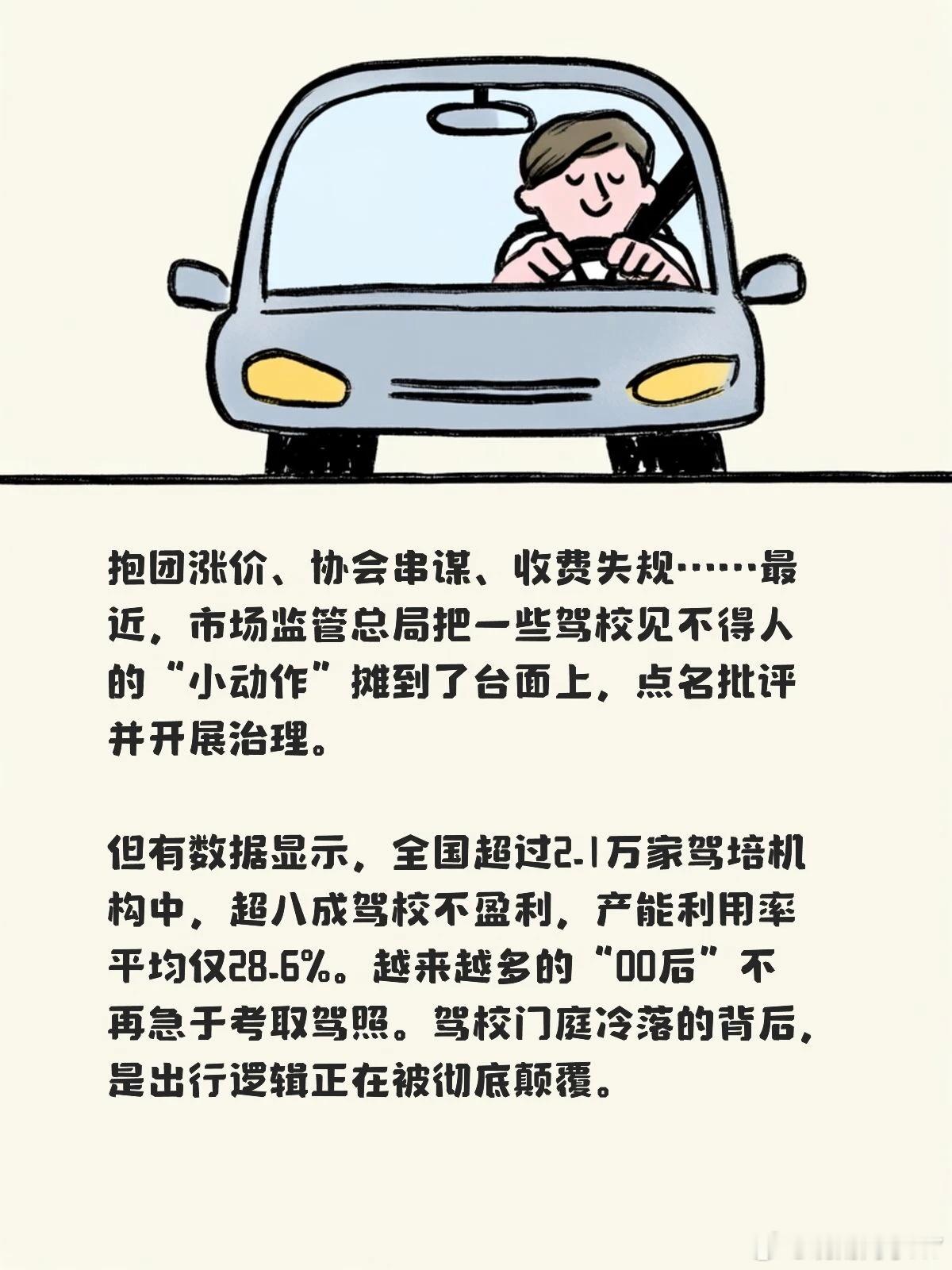 抱团涨价、协会串谋、收费失规……最近，市场监管总局把一些驾校见不得人的“小动作”摊到了台面上，点名批评并开展治理。

但有数据显示，全国超过2.1万家驾培机构中，超八成驾校不盈利，产能利用率平均仅28.6%。越来越多的“00后”不再急于考取驾照。驾校门庭冷落的背后，是出行逻辑正在被彻底颠覆。